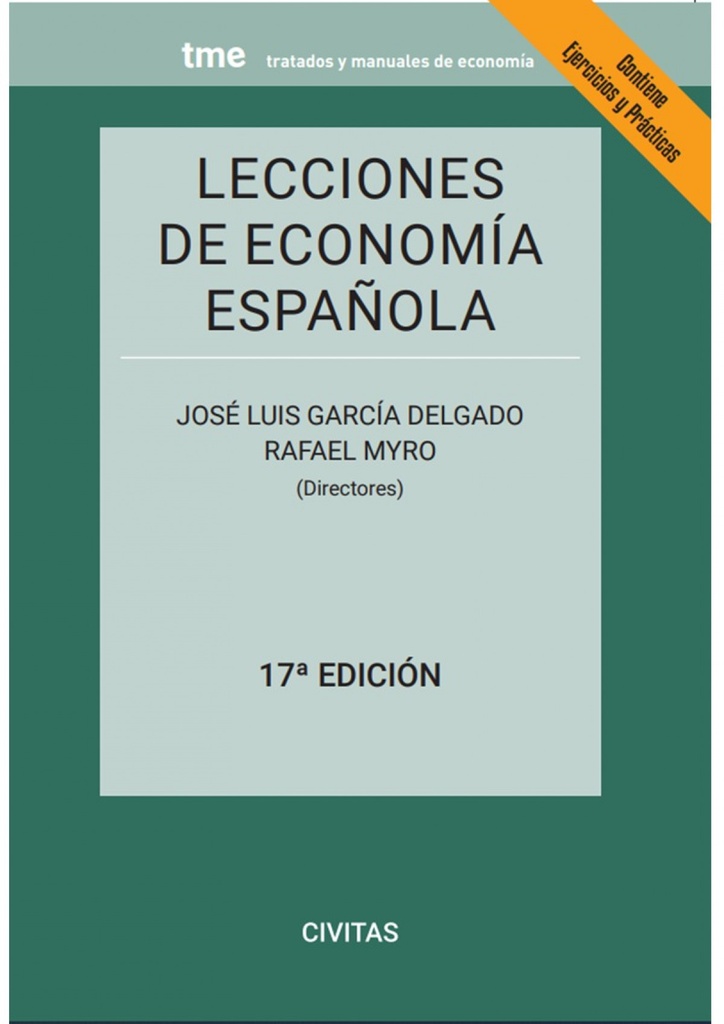 tme tratados y manuales de economía

Contiene Ejercicios y Prácticas

LECCIONES DE ECONOMÍA ESPAÑOLA

JOSÉ LUIS GARCÍA DELGADO
RAFAEL MYRO
(Directores)

17ª EDICIÓN

CIVITAS